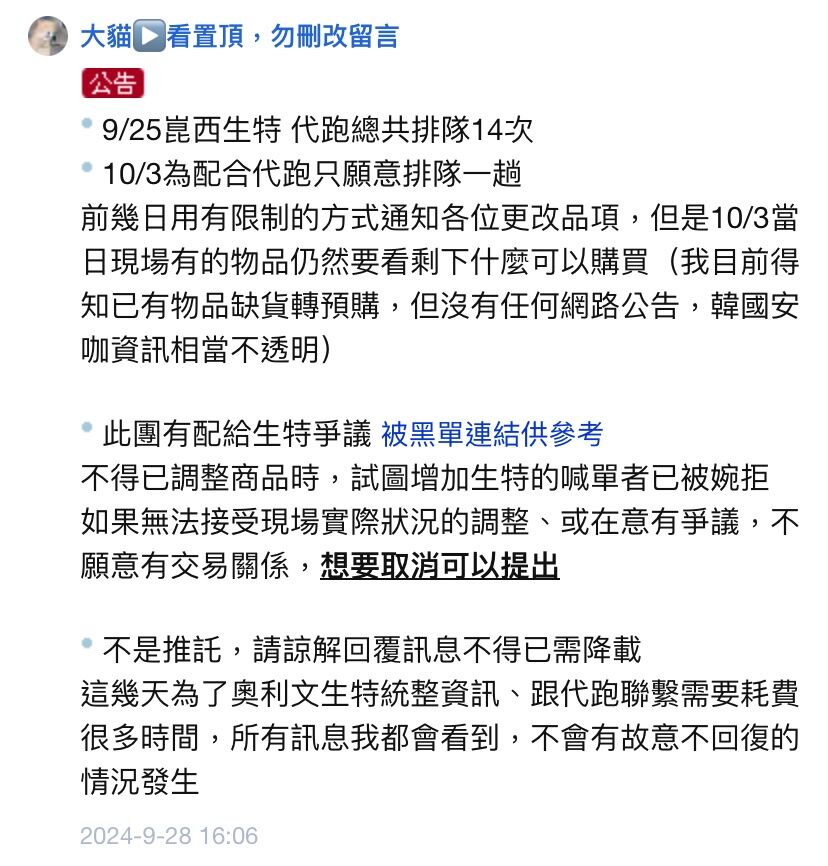 大貓▶看置頂，勿刪改留言

公告

• 9/25崑西生特 代跑總共排隊14次
• 10/3為配合代跑只願意排隊一趟
前幾日用有限制的方式通知各位更改品項，但是10/3當日現場有的物品仍然要看剩下什麼可以購買（我目前得知已有物品缺貨轉預購，但沒有任何網路公告，韓國安咖資訊相當不透明）

• 此團有配給生特爭議 被黑單連結供參考
不得已調整商品時，試圖增加生特的喊單者已被婉拒
如果無法接受現場實際狀況的調整、或在意有爭議，不願意有交易關係，想要取消可以提出

• 不是推託，請諒解回覆訊息不得已需降載
這幾天為了奧利文生特統整資訊、跟代跑聯繫需要耗費很多時間，所有訊息我都會看到，不會有故意不回復的情況發生

2024-9-28 16:06